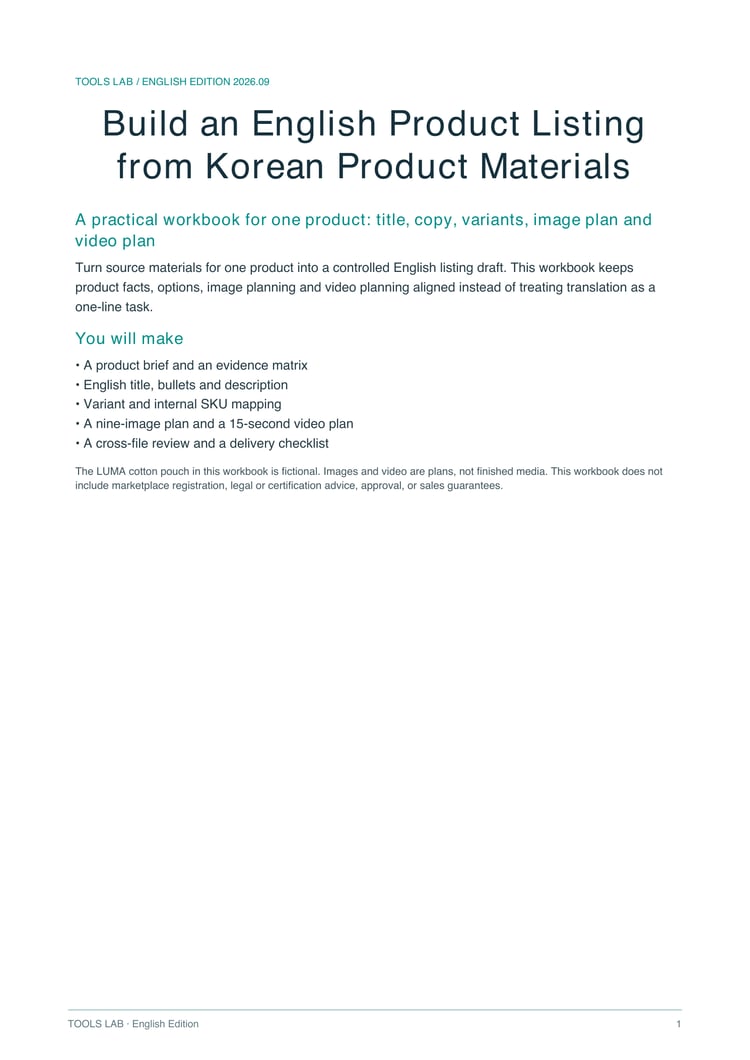 TOOLS LAB / ENGLISH EDITION 2026.09

Build an English Product Listing from Korean Product Materials

A practical workbook for one product: title, copy, variants, image plan and video plan

Turn source materials for one product into a controlled English listing draft. This workbook keeps product facts, options, image planning and video planning aligned instead of treating translation as a one-line task.

You will make

• A product brief and an evidence matrix
• English title, bullets and description
• Variant and internal SKU mapping
• A nine-image plan and a 15-second video plan
• A cross-file review and a delivery checklist

The LUMA cotton pouch in this workbook is fictional. Images and video are plans, not finished media. This workbook does not include marketplace registration, legal or certification advice, approval, or sales guarantees.

TOOLS LAB · English Edition

1